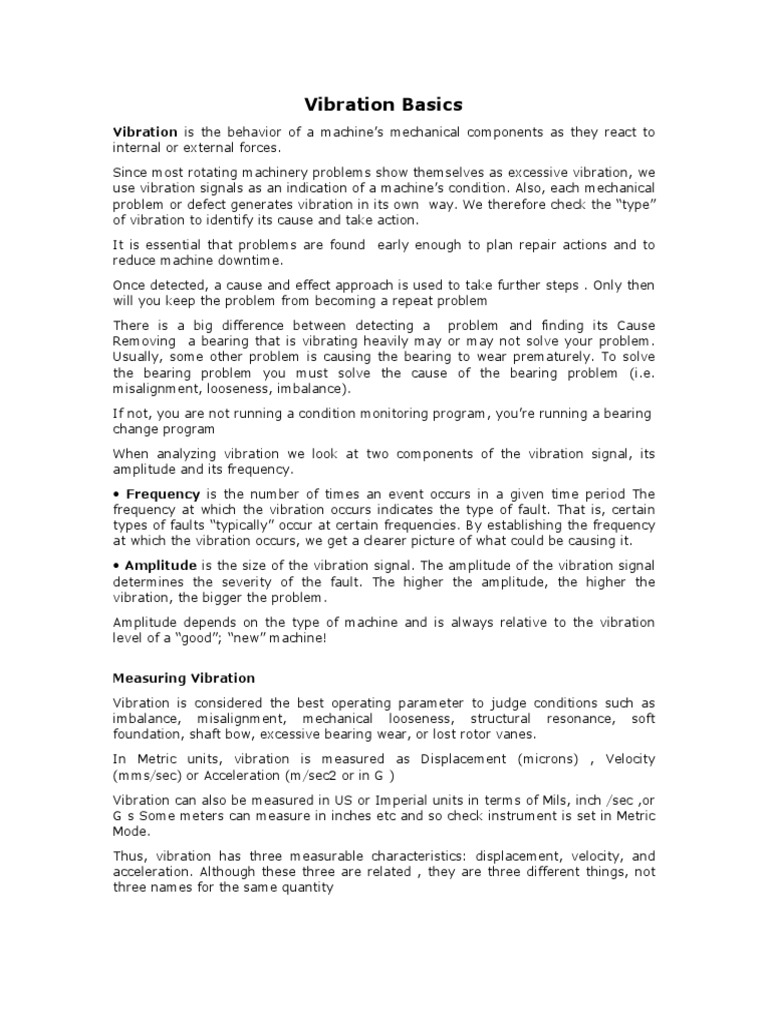 Vibration Basics

Vibration is the behavior of a machine's mechanical components as they react to internal or external forces.

Since most rotating machinery problems show themselves as excessive vibration, we use vibration signals as an indication of a machine's condition. Also, each mechanical problem or defect generates vibration in its own way. We therefore check the "type" of vibration to identify its cause and take action.

It is essential that problems are found early enough to plan repair actions and to reduce machine downtime.

Once detected, a cause and effect approach is used to take further steps . Only then will you keep the problem from becoming a repeat problem

There is a big difference between detecting a problem and finding its Cause Removing a bearing that is vibrating heavily may or may not solve your problem. Usually, some other problem is causing the bearing to wear prematurely. To solve the bearing problem you must solve the cause of the bearing problem (i.e. misalignment, looseness, imbalance).

If not, you are not running a condition monitoring program, you're running a bearing change program

When analyzing vibration we look at two components of the vibration signal, its amplitude and its frequency.

• Frequency is the number of times an event occurs in a given time period The frequency at which the vibration occurs indicates the type of fault. That is, certain types of faults "typically" occur at certain frequencies. By establishing the frequency at which the vibration occurs, we get a clearer picture of what could be causing it.

• Amplitude is the size of the vibration signal. The amplitude of the vibration signal determines the severity of the fault. The higher the amplitude, the higher the vibration, the bigger the problem.

Amplitude depends on the type of machine and is always relative to the vibration level of a "good"; "new" machine!

Measuring Vibration

Vibration is considered the best operating parameter to judge conditions such as imbalance, misalignment, mechanical looseness, structural resonance, soft foundation, shaft bow, excessive bearing wear, or lost rotor vanes.

In Metric units, vibration is measured as Displacement (microns) , Velocity (mms/sec) or Acceleration (m/sec2 or in G )

Vibration can also be measured in US or Imperial units in terms of Mils, inch /sec ,or G s Some meters can measure in inches etc and so check instrument is set in Metric Mode.

Thus, vibration has three measurable characteristics: displacement, velocity, and acceleration. Although these three are related , they are three different things, not three names for the same quantity